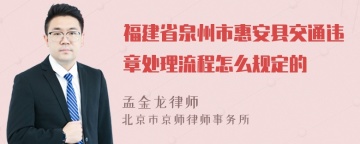 福建省泉州市惠安县交通违章处理流程怎么规定的

孟金龙律师
北京市京师律师事务所